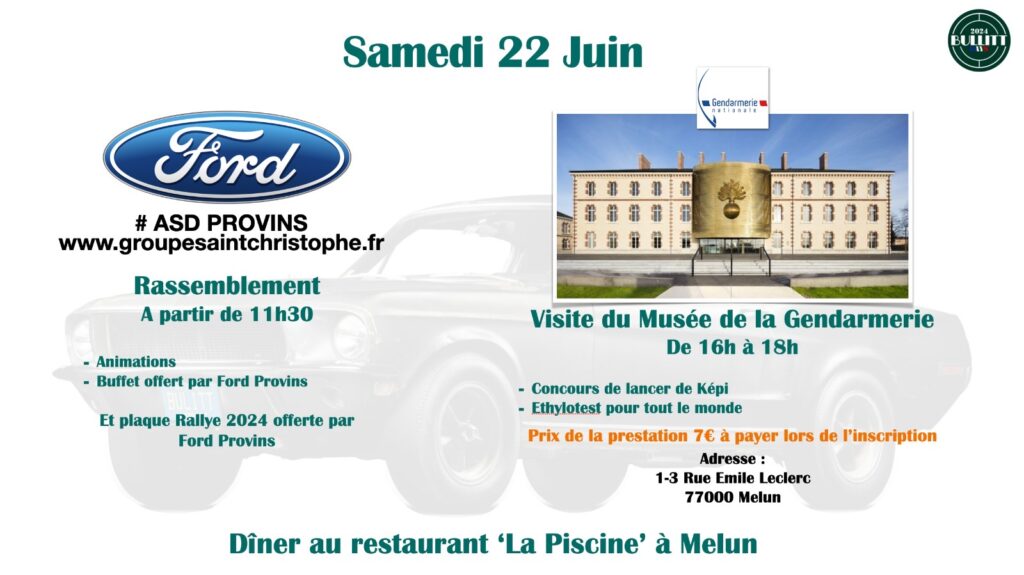 Samedi 22 Juin

2024
BULLITT

Ford

# ASD PROVINS
www.groupesaintchristophe.fr

Rassemblement
A partir de 11h30

- Animations
- Buffet offert par Ford Provins

Et plaque Rallye 2024 offerte par Ford Provins

Gendarmerie nationale

Visite du Musée de la Gendarmerie
De 16h à 18h

- Concours de lancer de Képi
- Ethylotest pour tout le monde

Prix de la prestation 7€ à payer lors de l'inscription

Adresse :
1-3 Rue Emile Leclerc
77000 Melun

Dîner au restaurant 'La Piscine' à Melun